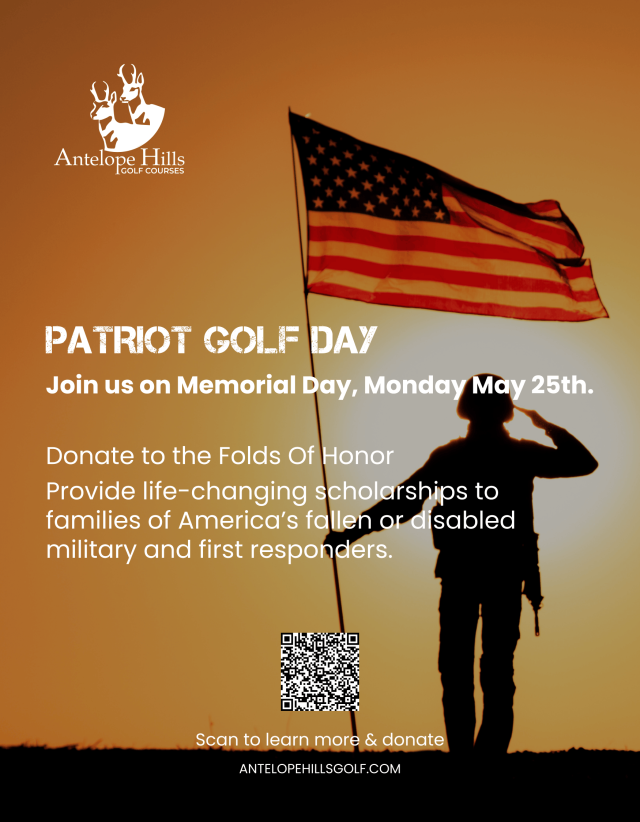 Antelope Hills
GOLF COURSES

PATRIOT GOLF DAY

Join us on Memorial Day, Monday May 25th.

Donate to the Folds Of Honor

Provide life-changing scholarships to families of America's fallen or disabled military and first responders.

Scan to learn more & donate

ANTELOPEHILLSGOLF.COM